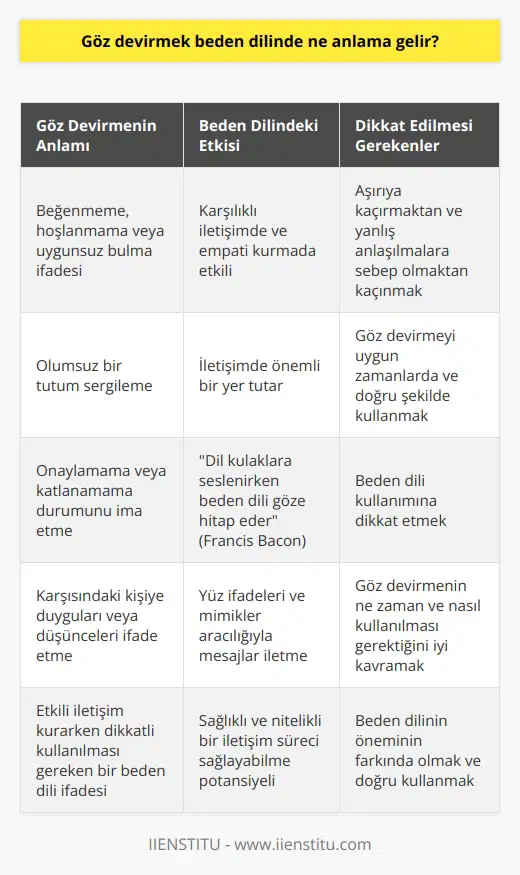 Göz devirmek beden dilinde ne anlama gelir?

| Göz Devirmenin Anlamı | Beden Dilindeki Etkisi | Dikkat Edilmesi Gerekenler |
|---|---|---|
| Beğenmeme, hoşlanmama veya uygunsuz bulma ifadesi | Karşılıklı iletişimde ve empati kurmada etkili | Aşırıya kaçırmaktan ve yanlış anlaşılmalara sebep olmaktan kaçınmak |
| Olumsuz bir tutum sergileme | İletişimde önemli bir yer tutar | Göz devirmeyi uygun zamanlarda ve doğru şekilde kullanmak |
| Onaylamama veya katlanamama durumunu ima etme | "Dil kulaklara seslenirken beden dili göze hitap eder" (Francis Bacon) | Beden dili kullanımına dikkat etmek |
| Karşısındaki kişiye duyguları veya düşünceleri ifade etme | Yüz ifadeleri ve mimikler aracılığıyla mesajlar iletme | Göz devirmenin ne zaman ve nasıl kullanılması gerektiğini iyi kavramak |
| Etkili iletişim kurarken dikkatli kullanılması gereken bir beden dili ifadesi | Sağlıklı ve nitelikli bir iletişim süreci sağlayabilme potansiyeli | Beden dilinin öneminin farkında olmak ve doğru kullanmak |

IIENSTITU - www.iienstitu.com